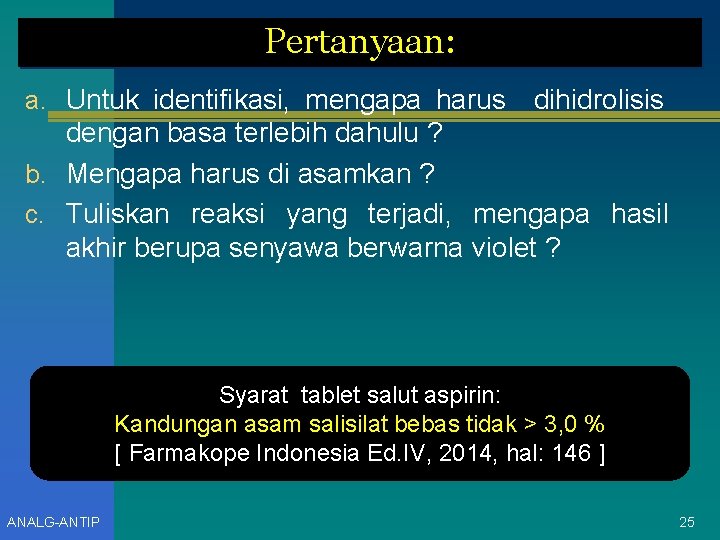 Pertanyaan:

a. Untuk identifikasi, mengapa harus dihidrolisis dengan basa terlebih dahulu ?

b. Mengapa harus di asamkan ?

c. Tuliskan reaksi yang terjadi, mengapa hasil akhir berupa senyawa berwarna violet ?

Syarat tablet salut aspirin:
Kandungan asam salisilat bebas tidak > 3,0 %
[ Farmakope Indonesia Ed.IV, 2014, hal: 146 ]

ANALG-ANTIP

25